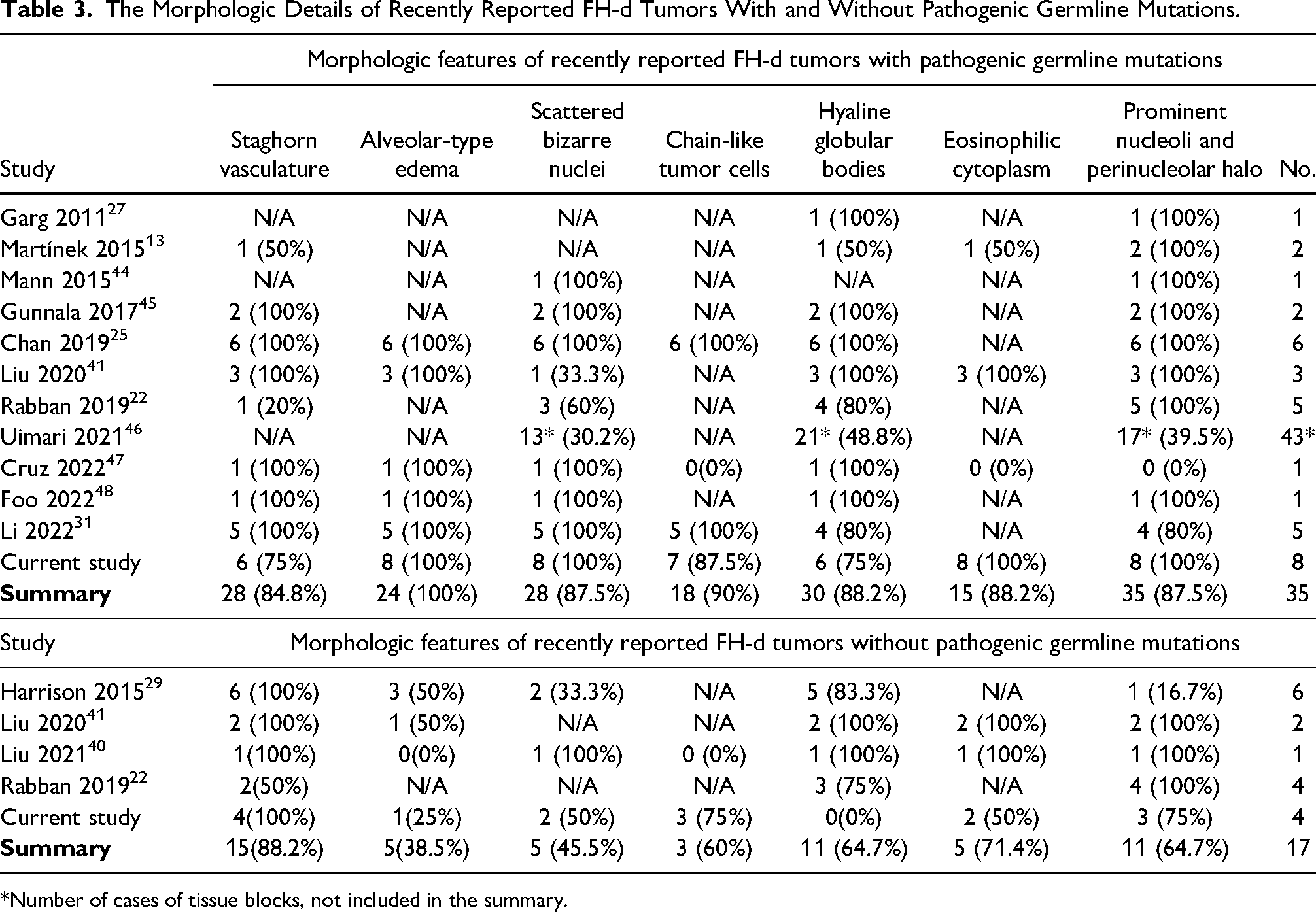 **Table 3.** The Morphologic Details of Recently Reported FH-d Tumors With and Without Pathogenic Germline Mutations.

| | Morphologic features of recently reported FH-d tumors with pathogenic germline mutations | | | | | | | |
|---|---|---|---|---|---|---|---|---|
| Study | Staghorn vasculature | Alveolar-type edema | Scattered bizarre nuclei | Chain-like tumor cells | Hyaline globular bodies | Eosinophilic cytoplasm | Prominent nucleoli and perinucleolar halo | No. |
| Garg 2011$^{27}$ | N/A | N/A | N/A | N/A | 1 (100%) | N/A | 1 (100%) | 1 |
| Martínek 2015$^{13}$ | 1 (50%) | N/A | N/A | N/A | 1 (50%) | 1 (50%) | 2 (100%) | 2 |
| Mann 2015$^{44}$ | N/A | N/A | 1 (100%) | N/A | N/A | N/A | 1 (100%) | 1 |
| Gunnala 2017$^{45}$ | 2 (100%) | N/A | 2 (100%) | N/A | 2 (100%) | N/A | 2 (100%) | 2 |
| Chan 2019$^{25}$ | 6 (100%) | 6 (100%) | 6 (100%) | 6 (100%) | 6 (100%) | N/A | 6 (100%) | 6 |
| Liu 2020$^{41}$ | 3 (100%) | 3 (100%) | 1 (33.3%) | N/A | 3 (100%) | 3 (100%) | 3 (100%) | 3 |
| Rabban 2019$^{22}$ | 1 (20%) | N/A | 3 (60%) | N/A | 4 (80%) | N/A | 5 (100%) | 5 |
| Uimari 2021$^{46}$ | N/A | N/A | 13* (30.2%) | N/A | 21* (48.8%) | N/A | 17* (39.5%) | 43* |
| Cruz 2022$^{47}$ | 1 (100%) | 1 (100%) | 1 (100%) | 0(0%) | 1 (100%) | 0 (0%) | 0 (0%) | 1 |
| Foo 2022$^{48}$ | 1 (100%) | 1 (100%) | 1 (100%) | N/A | 1 (100%) | N/A | 1 (100%) | 1 |
| Li 2022$^{31}$ | 5 (100%) | 5 (100%) | 5 (100%) | 5 (100%) | 4 (80%) | N/A | 4 (80%) | 5 |
| Current study | 6 (75%) | 8 (100%) | 8 (100%) | 7 (87.5%) | 6 (75%) | 8 (100%) | 8 (100%) | 8 |
| **Summary** | 28 (84.8%) | 24 (100%) | 28 (87.5%) | 18 (90%) | 30 (88.2%) | 15 (88.2%) | 35 (87.5%) | 35 |
| Study | Morphologic features of recently reported FH-d tumors without pathogenic germline mutations | | | | | | | |
| Harrison 2015$^{29}$ | 6 (100%) | 3 (50%) | 2 (33.3%) | N/A | 5 (83.3%) | N/A | 1 (16.7%) | 6 |
| Liu 2020$^{41}$ | 2 (100%) | 1 (50%) | N/A | N/A | 2 (100%) | 2 (100%) | 2 (100%) | 2 |
| Liu 2021$^{40}$ | 1(100%) | 0(0%) | 1 (100%) | 0 (0%) | 1 (100%) | 1 (100%) | 1 (100%) | 1 |
| Rabban 2019$^{22}$ | 2(50%) | N/A | N/A | N/A | 3 (75%) | N/A | 4 (100%) | 4 |
| Current study | 4(100%) | 1(25%) | 2 (50%) | 3 (75%) | 0(0%) | 2 (50%) | 3 (75%) | 4 |
| **Summary** | 15(88.2%) | 5(38.5%) | 5 (45.5%) | 3 (60%) | 11 (64.7%) | 5 (71.4%) | 11 (64.7%) | 17 |

*Number of cases of tissue blocks, not included in the summary.